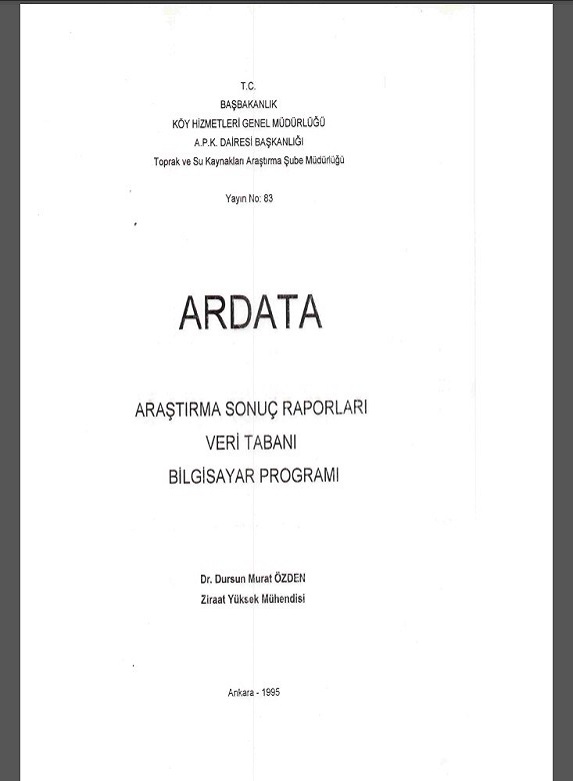 T.C.
BAŞBAKANLIK
KÖY HİZMETLERİ GENEL MÜDÜRLÜĞÜ
A.P.K. DAİRESİ BAŞKANLIĞI
Toprak ve Su Kaynakları Araştırma Şube Müdürlüğü

Yayın No: 83

ARDATA

ARAŞTIRMA SONUÇ RAPORLARI
VERİ TABANI
BİLGİSAYAR PROGRAMI

Dr. Dursun Murat ÖZDEN
Ziraat Yüksek Mühendisi

Ankara - 1995